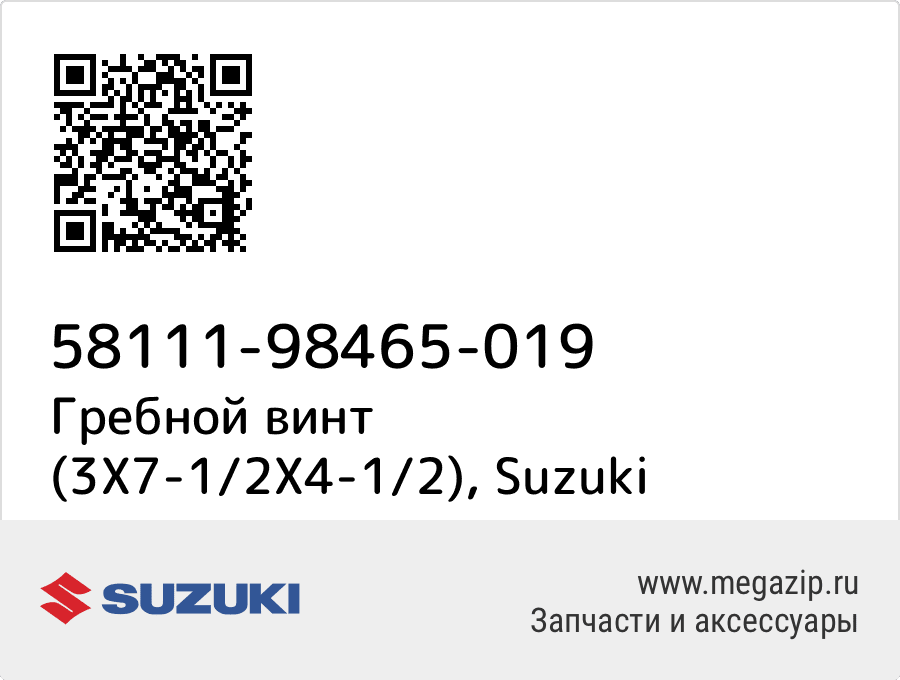 58111-98465-019
Гребной винт (3X7-1/2X4-1/2), Suzuki

SUZUKI

www.megazip.ru
Запчасти и аксессуары